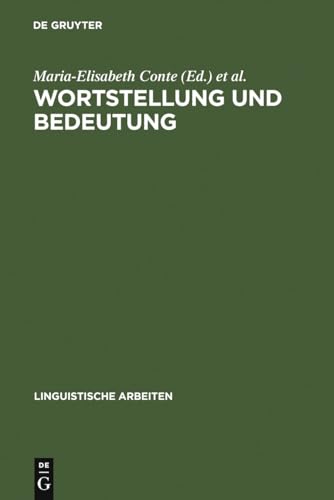 DE GRUYTER

Maria-Elisabeth Conte (Ed.) et al.

WORTSTELLUNG UND BEDEUTUNG

LINGUISTISCHE ARBEITEN

DE
G